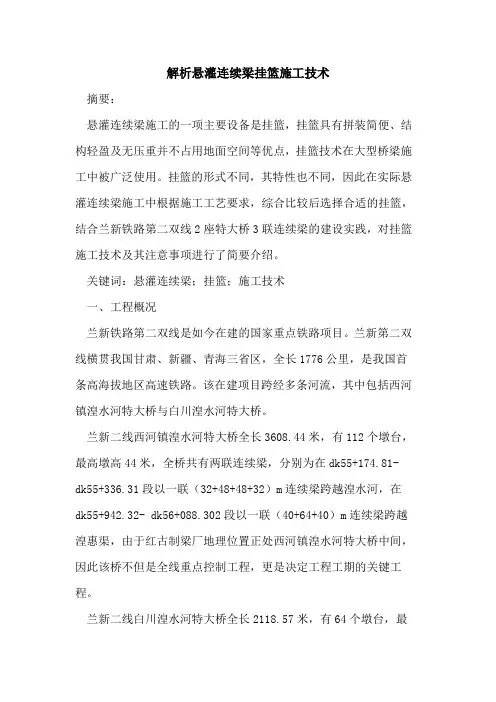 解析悬灌连续梁挂篮施工技术

摘要：

悬灌连续梁施工的一项主要设备是挂篮，挂篮具有拼装简便、结构轻盈及无压重并不占用地面空间等优点，挂篮技术在大型桥梁施工中被广泛使用。挂篮的形式不同，其特性也不同，因此在实际悬灌连续梁施工中根据施工工艺要求，综合比较后选择合适的挂篮，结合兰新铁路第二双线2座特大桥3联连续梁的建设实践，对挂篮施工技术及其注意事项进行了简要介绍。

关键词：悬灌连续梁；挂篮；施工技术

一、工程概况

兰新铁路第二双线是如今在建的国家重点铁路项目。兰新第二双线横贯我国甘肃、新疆、青海三省区，全长1776公里，是我国首条高海拔地区高速铁路。该在建项目跨经多条河流，其中包括西河镇湟水河特大桥与白川湟水河特大桥。

兰新二线西河镇湟水河特大桥全长3608.44米，有112个墩台，最高墩高44米，全桥共有两联连续梁，分别为在dk55+174.81-dk55+336.31段以一联（32+48+48+32）m连续梁跨越湟水河，在dk55+942.32- dk56+088.302段以一联（40+64+40）m连续梁跨越湟惠渠，由于红古制梁厂地理位置正处西河镇湟水河特大桥中间，因此该桥不但是全线重点控制工程，更是决定工程工期的关键工程。

兰新二线白川湟水河特大桥全长2118.57米，有64个墩台，最